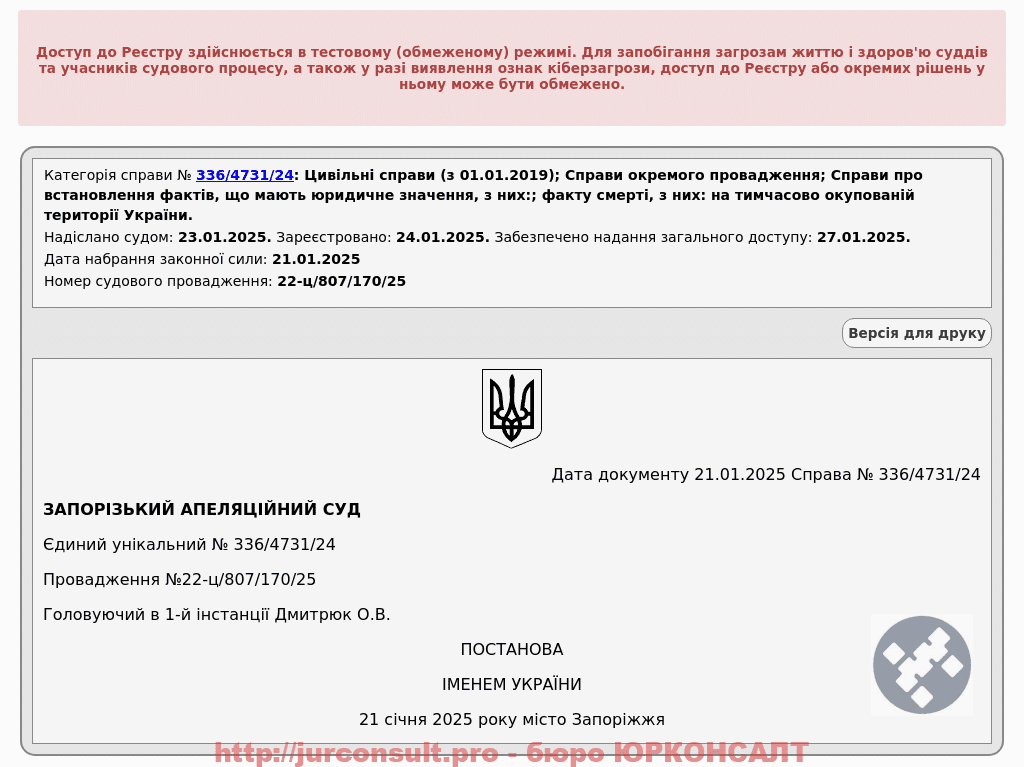 Доступ до Реєстру здійснюється в тестовому (обмеженому) режимі. Для запобігання загрозам життю і здоров'ю суддів та учасників судового процесу, а також у разі виявлення ознак кіберзагрози, доступ до Реєстру або окремих рішень у ньому може бути обмежено.

Категорія справи № 336/4731/24: Цивільні справи (з 01.01.2019); Справи окремого провадження; Справи про встановлення фактів, що мають юридичне значення, з них:; факту смерті, з них: на тимчасово окупованій території України.
Надіслано судом: 23.01.2025. Зареєстровано: 24.01.2025. Забезпечено надання загального доступу: 27.01.2025.
Дата набрання законної сили: 21.01.2025
Номер судового провадження: 22-ц/807/170/25

Версія для друку

Дата документу 21.01.2025 Справа № 336/4731/24

ЗАПОРІЗЬКИЙ АПЕЛЯЦІЙНИЙ СУД

Єдиний унікальний № 336/4731/24

Провадження №22-ц/807/170/25

Головуючий в 1-й інстанції Дмитрюк О.В.

ПОСТАНОВА

ІМЕНЕМ УКРАЇНИ

21 січня 2025 року місто Запоріжжя

http://jurconsult.pro - бюро ЮРКОНСАЛТ